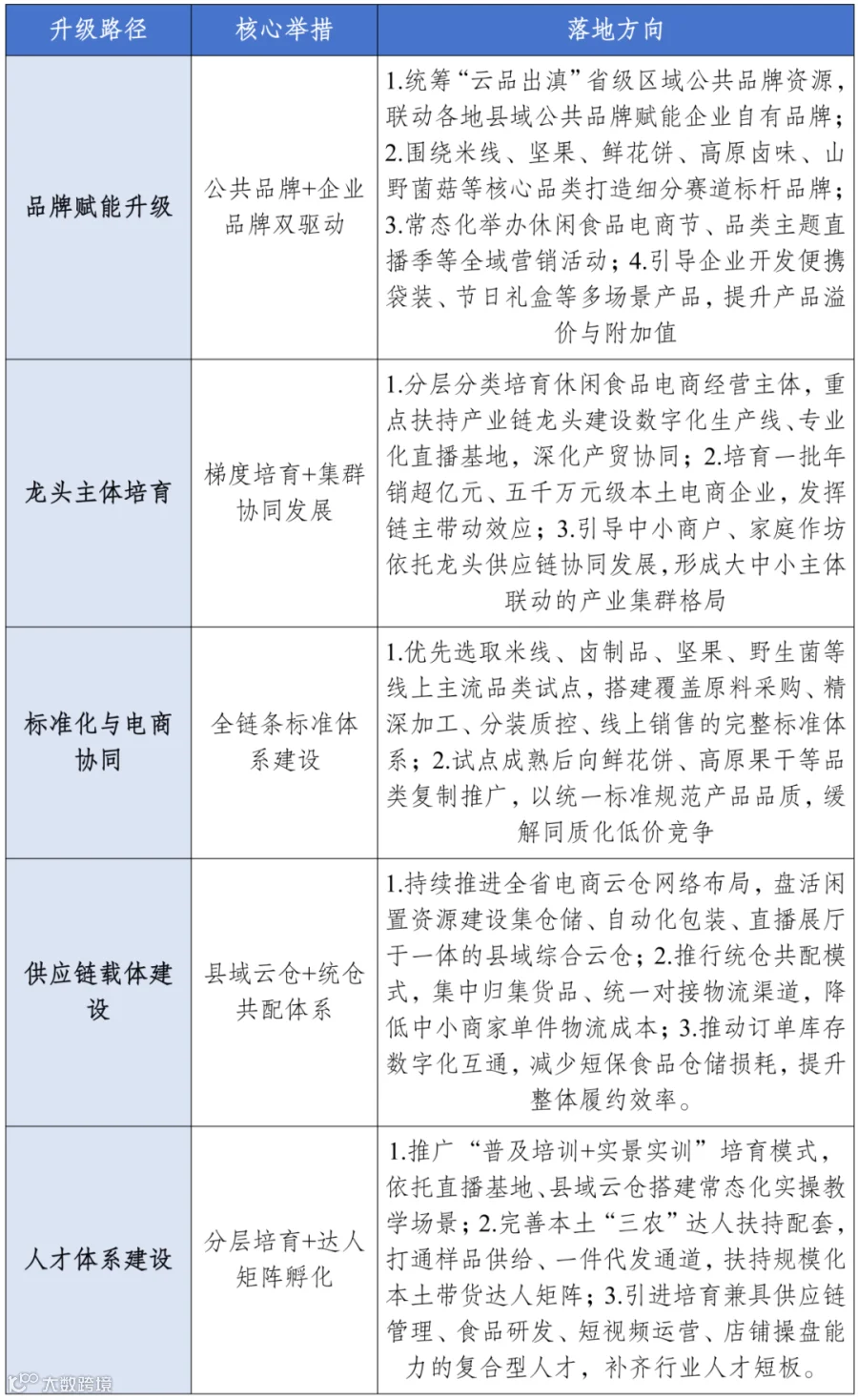 | 升级路径 | 核心举措 | 落地方向 |
|---|---|---|
| 品牌赋能升级 | 公共品牌+企业品牌双驱动 | 1.统筹“云品出滇”省级区域公共品牌资源，联动各地县域公共品牌赋能企业自有品牌；2.围绕米线、坚果、鲜花饼、高原卤味、山野菌菇等核心品类打造细分赛道标杆品牌；3.常态化举办休闲食品电商节、品类主题直播季等全域营销活动；4.引导企业开发便携袋装、节日礼盒等多场景产品，提升产品溢价与附加值 |
| 龙头主体培育 | 梯度培育+集群协同发展 | 1.分层分类培育休闲食品电商经营主体，重点扶持产业链龙头建设数字化生产线、专业化直播基地，深化产贸协同；2.培育一批年销超亿元、五千万元级本土电商企业，发挥链主带动效应；3.引导中小商户、家庭作坊依托龙头供应链协同发展，形成大中小主体联动的产业集群格局 |
| 标准化与电商协同 | 全链条标准体系建设 | 1.优先选取米线、卤制品、坚果、野生菌等线上主流品类试点，搭建覆盖原料采购、精深加工、分装质控、线上销售的完整标准体系；2.试点成熟后向鲜花饼、高原果干等品类复制推广，以统一标准规范产品品质，缓解同质化低价竞争 |
| 供应链载体建设 | 县域云仓+统仓共配体系 | 1.持续推进全省电商云仓网络布局，盘活闲置资源建设集仓储、自动化包装、直播展厅于一体的县域综合云仓；2.推行统仓共配模式，集中归集货品、统一对接物流渠道，降低中小商家单件物流成本；3.推动订单库存数字化互通，减少短保食品仓储损耗，提升整体履约效率。 |
| 人才体系建设 | 分层培育+达人矩阵孵化 | 1.推广“普及培训+实景实训”培育模式，依托直播基地、县域云仓搭建常态化实操教学场景；2.完善本土“三农”达人扶持配套，打通样品供给、一件代发通道，扶持规模化本土带货达人矩阵；3.引进培育兼具供应链管理、食品研发、短视频运营、店铺操盘能力的复合型人才，补齐行业人才短板。 |

大数跨境